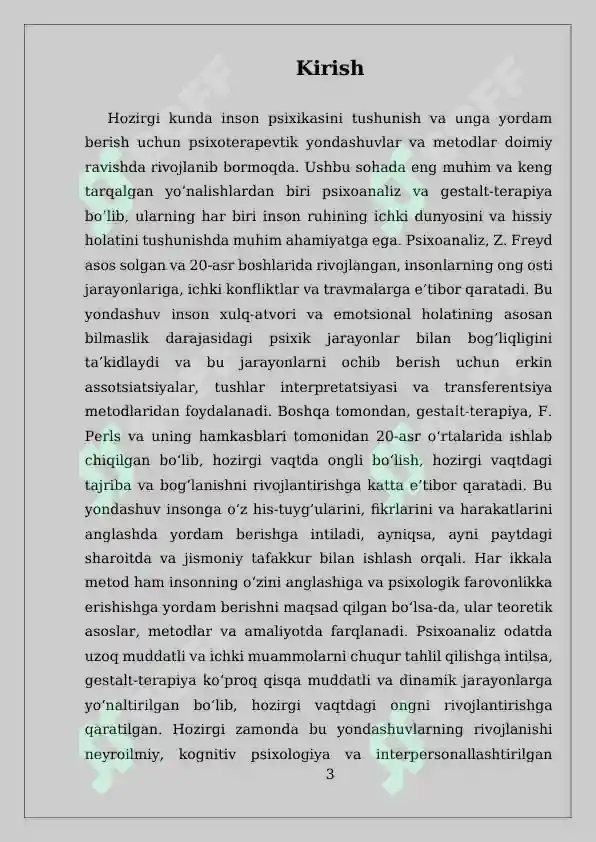 Kirish

Hozirgi kunda inson psixikasini tushunish va unga yordam berish uchun psixoterapevtik yondashuvlar va metodlar doimiy ravishda rivojlanib bormoqda. Ushbu sohada eng muhim va keng tarqalgan yo‘nalishlardan biri psixoanaliz va gestalt-terapiya bo‘lib, ularning har biri inson ruhining ichki dunyosini va hissiy holatini tushunishda muhim ahamiyatga ega. Psixoanaliz, Z. Freyd asos solgan va 20-asr boshlarida rivojlangan, insonlarning ong osti jarayonlariga, ichki konfliktlar va travmalarga e’tibor qaratadi. Bu yondashuv inson xulq-atvori va emotsional holatining asosan bilmaslik darajasidagi psixik jarayonlar bilan bog‘liqligini ta’kidlaydi va bu jarayonlarni ochib berish uchun erkin assotsiatsiyalar, tushlar interpretatsiyasi va transferentsiya metodlaridan foydalanadi. Boshqa tomondan, gestalt-terapiya, F. Perls va uning hamkasblari tomonidan 20-asr o‘rtalarida ishlab chiqilgan bo‘lib, hozirgi vaqtda ongli bo‘lish, hozirgi vaqtdagi tajriba va bog‘lanishni rivojlantirishga katta e’tibor qaratadi. Bu yondashuv insonga o‘z his-tuyg‘ularini, fikrlarini va harakatlarini anglashda yordam berishga intiladi, ayniqsa, ayni paytdagi sharoitda va jismoniy tafakkur bilan ishlash orqali. Har ikkala metod ham insonning o‘zini anglashiga va psixologik farovonlikka erishishga yordam berishni maqsad qilgan bo‘lsa-da, ular teoretik asoslar, metodlar va amaliyotda farqlanadi. Psixoanaliz odatda uzoq muddatli va ichki muammolarni chuqur tahlil qilishga intilsa, gestalt-terapiya ko‘proq qisqa muddatli va dinamik jarayonlarga yo‘naltirilgan bo‘lib, hozirgi vaqtdagi ongni rivojlantirishga qaratilgan. Hozirgi zamonda bu yondashuvlarning rivojlanishi neyroilmiy, kognitiv psixologiya va interpersonallashtirilgan

3